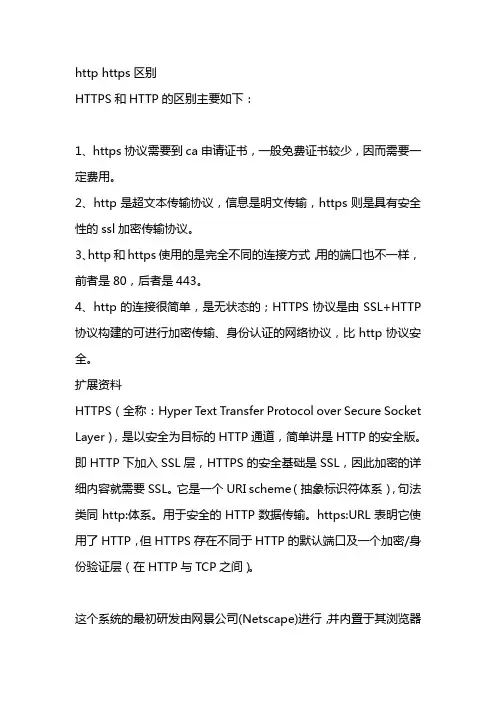 http https 区别
HTTPS 和 HTTP 的区别主要如下：

1、https 协议需要到 ca 申请证书，一般免费证书较少，因而需要一定费用。
2、http 是超文本传输协议，信息是明文传输，https 则是具有安全性的 ssl 加密传输协议。
3、http 和 https 使用的是完全不同的连接方式，用的端口也不一样，前者是 80，后者是 443。
4、http 的连接很简单，是无状态的；HTTPS 协议是由 SSL+HTTP 协议构建的可进行加密传输、身份认证的网络协议，比 http 协议安全。
扩展资料
HTTPS（全称：Hyper Text Transfer Protocol over Secure Socket Layer），是以安全为目标的 HTTP 通道，简单讲是 HTTP 的安全版。即 HTTP 下加入 SSL 层，HTTPS 的安全基础是 SSL，因此加密的详细内容就需要 SSL。它是一个 URI scheme（抽象标识符体系），句法类同 http:体系。用于安全的 HTTP 数据传输。https:URL 表明它使用了 HTTP，但 HTTPS 存在不同于 HTTP 的默认端口及一个加密/身份验证层（在 HTTP 与 TCP 之间）。

这个系统的最初研发由网景公司(Netscape)进行，并内置于其浏览器